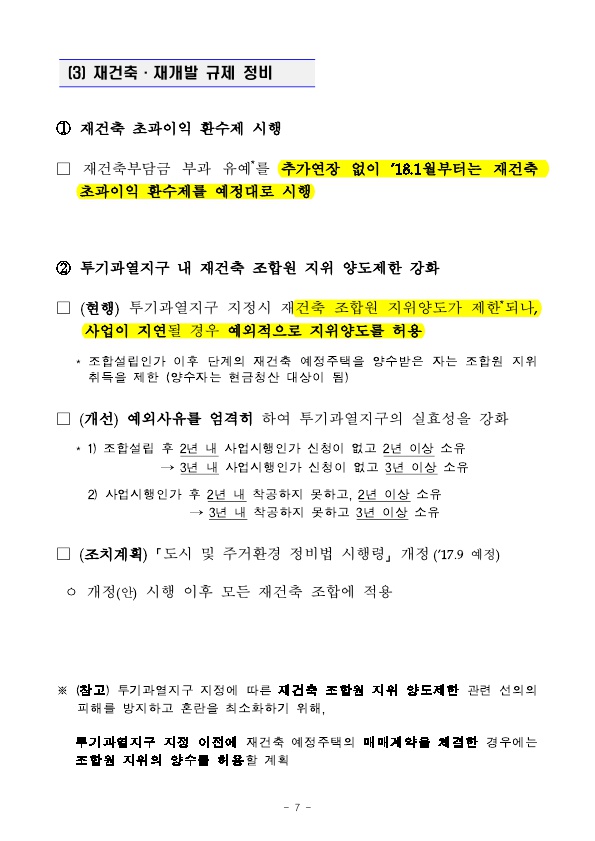 (3) 재건축 · 재개발 규제 정비

① 재건축 초과이익 환수제 시행

□ 재건축부담금 부과 유예*를 추가연장 없이 '18.1월부터는 재건축 초과이익 환수제를 예정대로 시행

② 투기과열지구 내 재건축 조합원 지위 양도제한 강화

□ (현행) 투기과열지구 지정시 재건축 조합원 지위양도가 제한*되나, 사업이 지연될 경우 예외적으로 지위양도를 허용

* 조합설립인가 이후 단계의 재건축 예정주택을 양수받은 자는 조합원 지위 취득을 제한 (양수자는 현금청산 대상이 됨)

□ (개선) 예외사유를 엄격히 하여 투기과열지구의 실효성을 강화

* 1) 조합설립 후 2년 내 사업시행인가 신청이 없고 2년 이상 소유
→ 3년 내 사업시행인가 신청이 없고 3년 이상 소유

2) 사업시행인가 후 2년 내 착공하지 못하고, 2년 이상 소유
→ 3년 내 착공하지 못하고 3년 이상 소유

□ (조치계획) 「도시 및 주거환경 정비법 시행령」 개정 ('17.9 예정)

○ 개정(안) 시행 이후 모든 재건축 조합에 적용

※ (참고) 투기과열지구 지정에 따른 재건축 조합원 지위 양도제한 관련 선의의 피해를 방지하고 혼란을 최소화하기 위해,

투기과열지구 지정 이전에 재건축 예정주택의 매매계약을 체결한 경우에는 조합원 지위의 양수를 허용할 계획

- 7 -